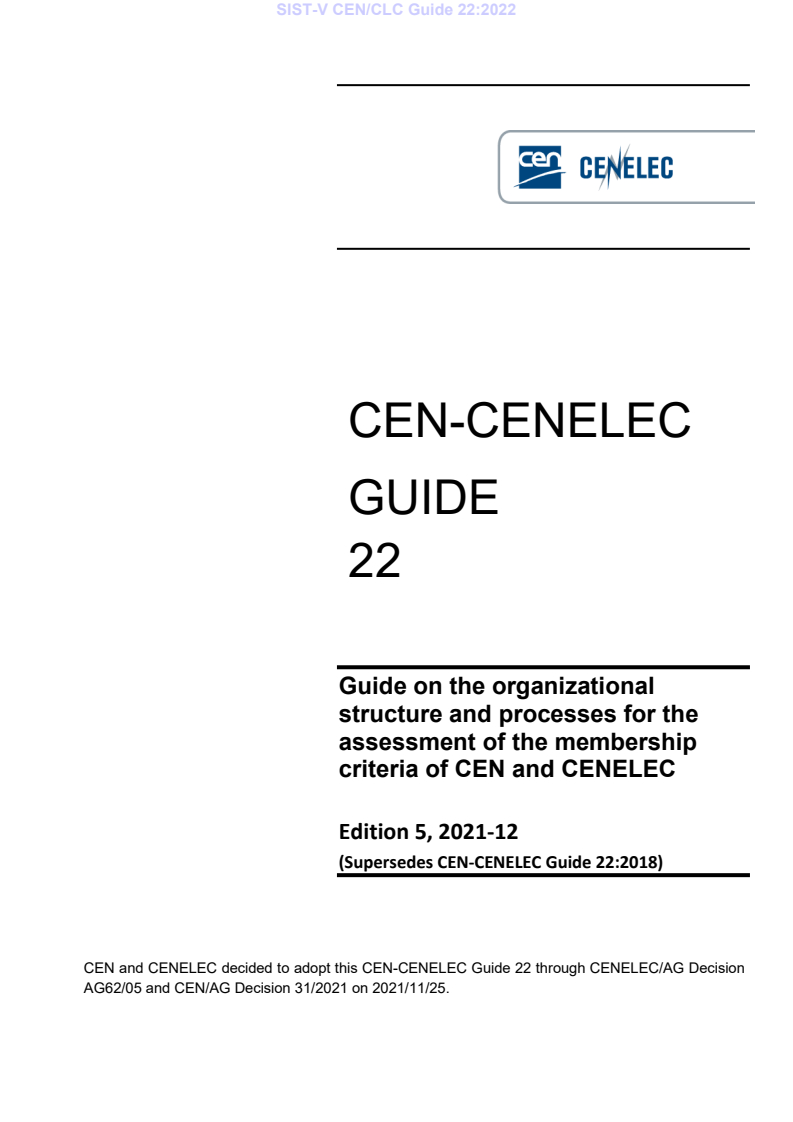 SIST-V CEN/CLC Guide 22:2022

cen CENELEC

CEN-CENELEC
GUIDE
22

Guide on the organizational structure and processes for the assessment of the membership criteria of CEN and CENELEC

Edition 5, 2021-12
(Supersedes CEN-CENELEC Guide 22:2018)

CEN and CENELEC decided to adopt this CEN-CENELEC Guide 22 through CENELEC/AG Decision AG62/05 and CEN/AG Decision 31/2021 on 2021/11/25.